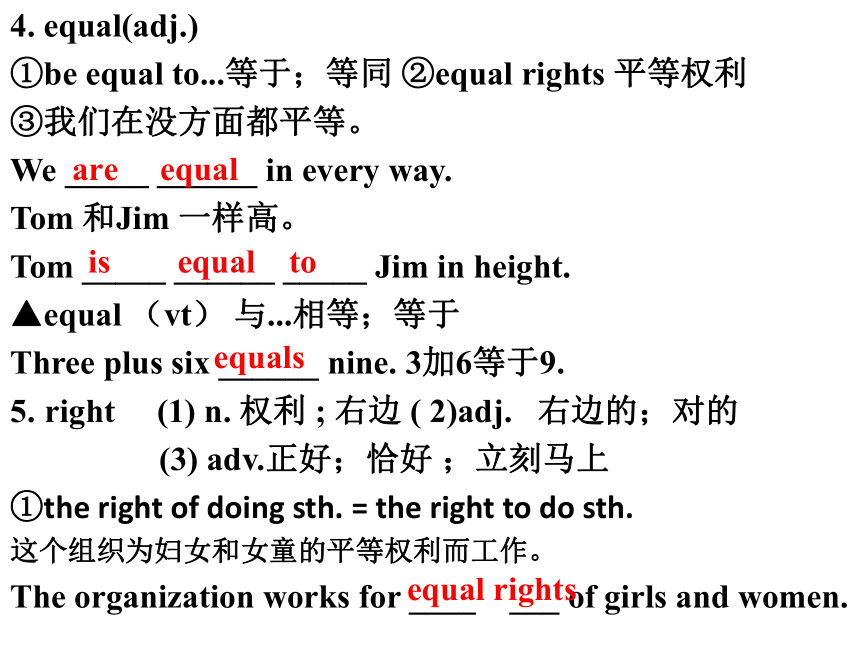 4. equal(adj.)

①be equal to...等于；等同 ②equal rights 平等权利

③我们在没方面都平等。

We are equal in every way.

Tom 和Jim 一样高。

Tom is equal to Jim in height.

▲equal （vt） 与...相等；等于

Three plus six equals nine. 3加6等于9.

5. right (1) n. 权利 ; 右边 ( 2)adj. 右边的；对的

(3) adv.正好；恰好 ；立刻马上

①the right of doing sth. = the right to do sth.

这个组织为妇女和女童的平等权利而工作。

The organization works for equal rights of girls and women.